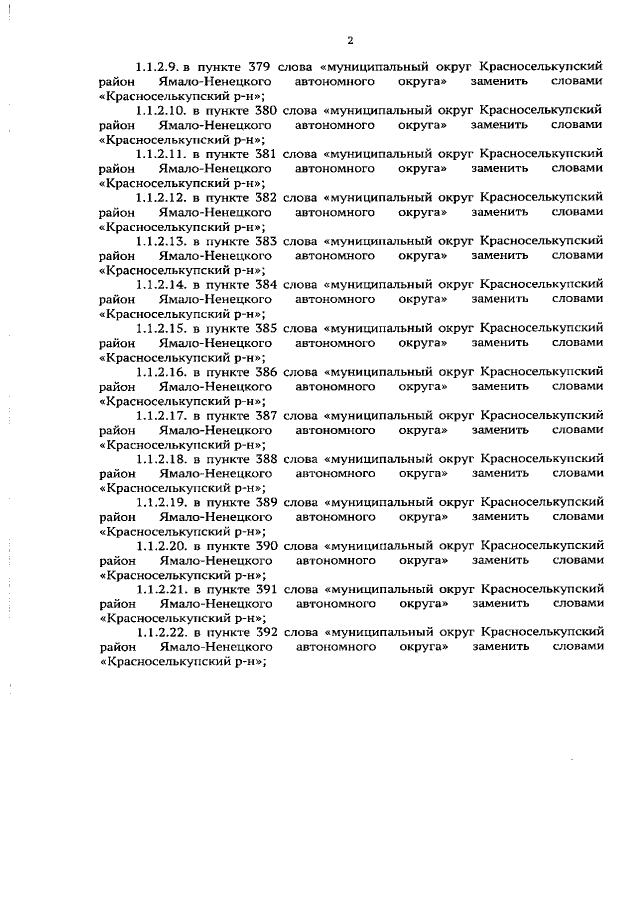 2

1.1.2.9. в пункте 379 слова «муниципальный округ Красноселькупский район Ямало-Ненецкого автономного округа» заменить словами «Красноселькупский р-н»;

1.1.2.10. в пункте 380 слова «муниципальный округ Красноселькупский район Ямало-Ненецкого автономного округа» заменить словами «Красноселькупский р-н»;

1.1.2.11. в пункте 381 слова «муниципальный округ Красноселькупский район Ямало-Ненецкого автономного округа» заменить словами «Красноселькупский р-н»;

1.1.2.12. в пункте 382 слова «муниципальный округ Красноселькупский район Ямало-Ненецкого автономного округа» заменить словами «Красноселькупский р-н»;

1.1.2.13. в пункте 383 слова «муниципальный округ Красноселькупский район Ямало-Ненецкого автономного округа» заменить словами «Красноселькупский р-н»;

1.1.2.14. в пункте 384 слова «муниципальный округ Красноселькупский район Ямало-Ненецкого автономного округа» заменить словами «Красноселькупский р-н»;

1.1.2.15. в пункте 385 слова «муниципальный округ Красноселькупский район Ямало-Ненецкого автономного округа» заменить словами «Красноселькупский р-н»;

1.1.2.16. в пункте 386 слова «муниципальный округ Красноселькупский район Ямало-Ненецкого автономного округа» заменить словами «Красноселькупский р-н»;

1.1.2.17. в пункте 387 слова «муниципальный округ Красноселькупский район Ямало-Ненецкого автономного округа» заменить словами «Красноселькупский р-н»;

1.1.2.18. в пункте 388 слова «муниципальный округ Красноселькупский район Ямало-Ненецкого автономного округа» заменить словами «Красноселькупский р-н»;

1.1.2.19. в пункте 389 слова «муниципальный округ Красноселькупский район Ямало-Ненецкого автономного округа» заменить словами «Красноселькупский р-н»;

1.1.2.20. в пункте 390 слова «муниципальный округ Красноселькупский район Ямало-Ненецкого автономного округа» заменить словами «Красноселькупский р-н»;

1.1.2.21. в пункте 391 слова «муниципальный округ Красноселькупский район Ямало-Ненецкого автономного округа» заменить словами «Красноселькупский р-н»;

1.1.2.22. в пункте 392 слова «муниципальный округ Красноселькупский район Ямало-Ненецкого автономного округа» заменить словами «Красноселькупский р-н»;